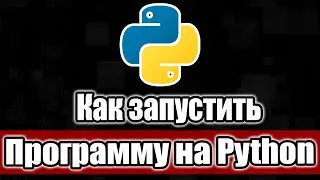 Как запустить
Программу на Python